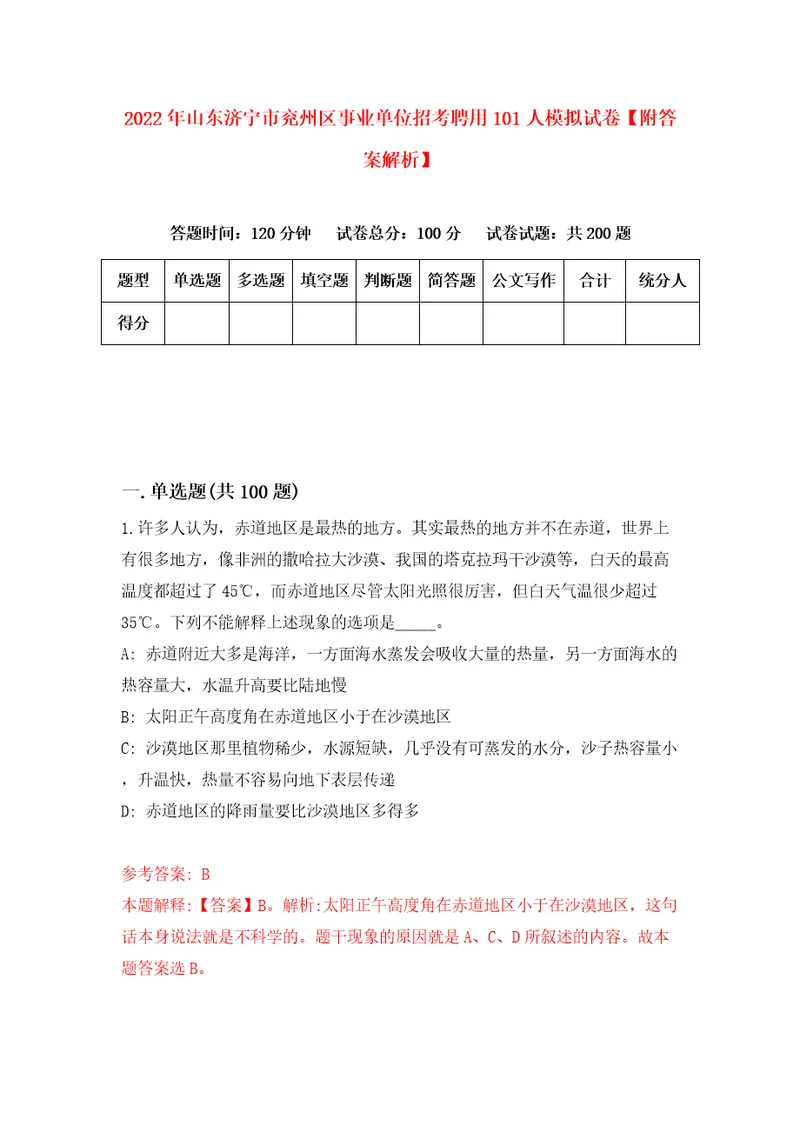 2022年山东济宁市兖州区事业单位招考聘用101人模拟试卷【附答案解析】

答题时间：120分钟　试卷总分：100分　试卷试题：共200题

| 题型 | 单选题 | 多选题 | 填空题 | 判断题 | 简答题 | 公文写作 | 合计 | 统分人 |
|---|---|---|---|---|---|---|---|---|
| 得分 | | | | | | | | |

一.单选题(共100题)

1.许多人认为，赤道地区是最热的地方。其实最热的地方并不在赤道，世界上有很多地方，像非洲的撒哈拉大沙漠、我国的塔克拉玛干沙漠等，白天的最高温度都超过了45℃，而赤道地区尽管太阳光照很厉害，但白天气温很少超过35℃。下列不能解释上述现象的选项是_____。

A: 赤道附近大多是海洋，一方面海水蒸发会吸收大量的热量，另一方面海水的热容量大，水温升高要比陆地慢

B: 太阳正午高度角在赤道地区小于在沙漠地区

C: 沙漠地区那里植物稀少，水源短缺，几乎没有可蒸发的水分，沙子热容量小，升温快，热量不容易向地下表层传递

D: 赤道地区的降雨量要比沙漠地区多得多

参考答案: B

本题解释:【答案】B。解析:太阳正午高度角在赤道地区小于在沙漠地区，这句话本身说法就是不科学的。题干现象的原因就是A、C、D所叙述的内容。故本题答案选B。